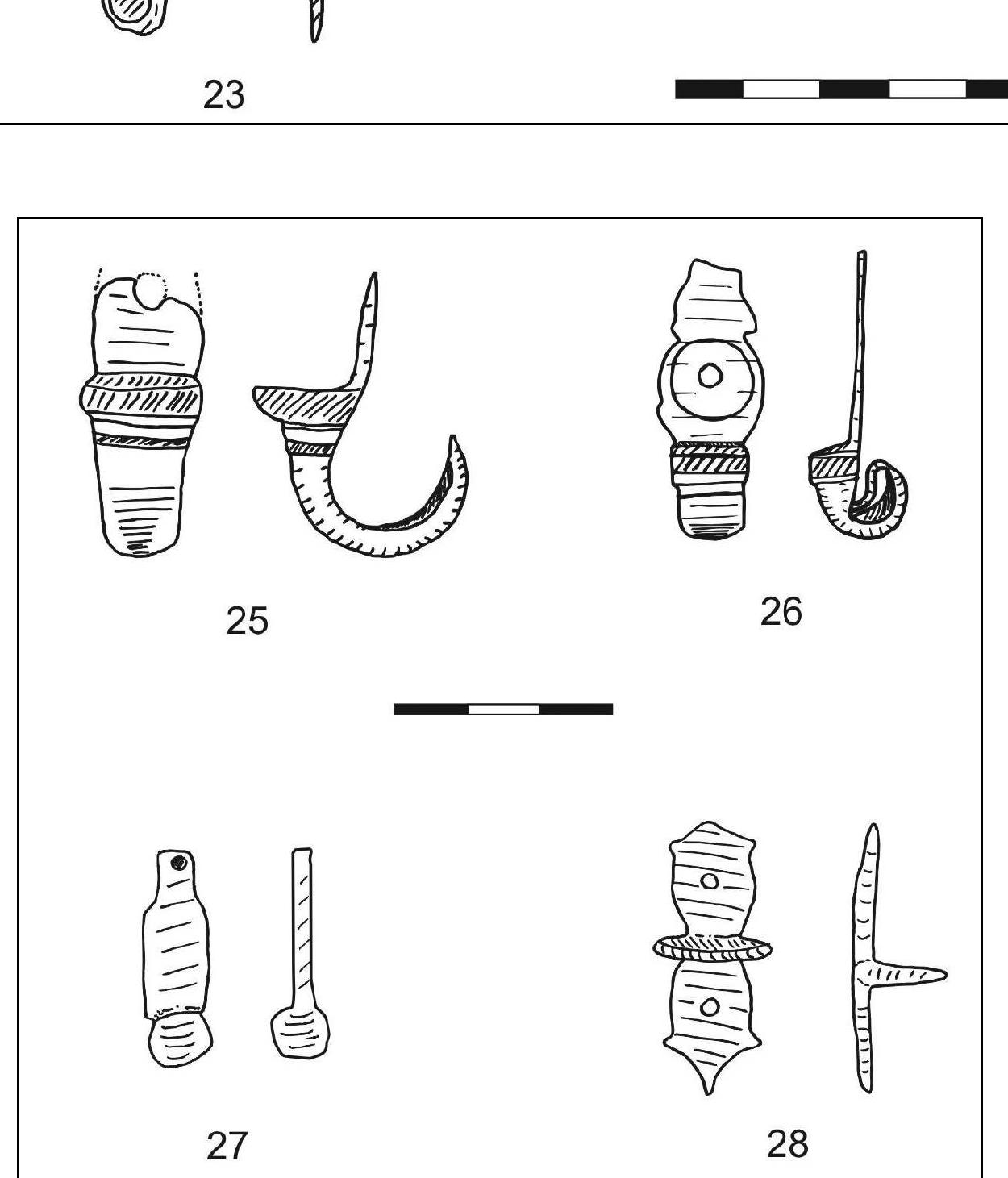 23

25

26

27

28